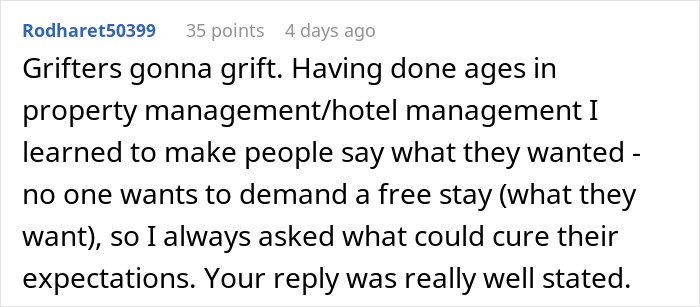 Rodharet50399 35 points 4 days ago

Grifters gonna grift. Having done ages in property management/hotel management I learned to make people say what they wanted - no one wants to demand a free stay (what they want), so I always asked what could cure their expectations. Your reply was really well stated.